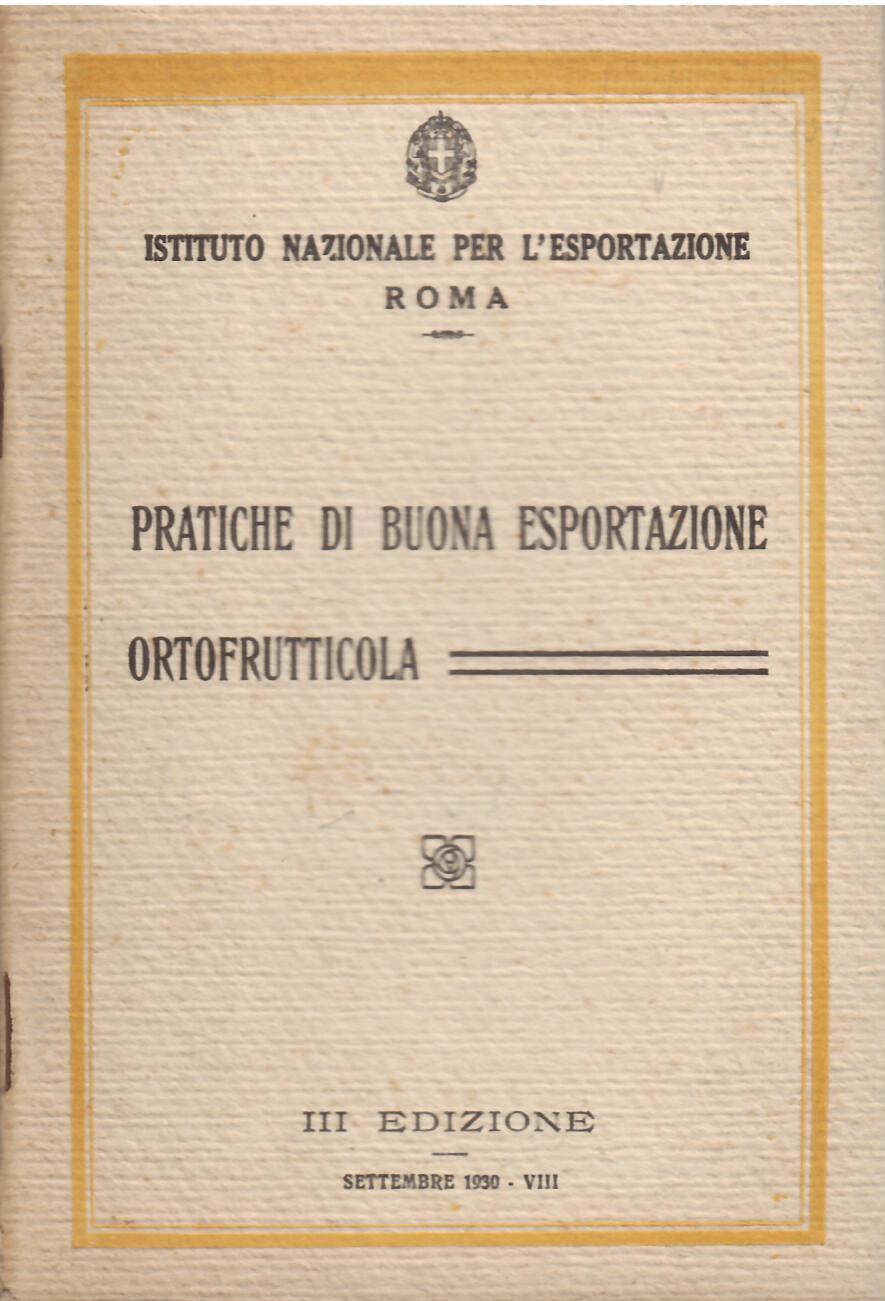 ISTITUTO NAZIONALE PER L'ESPORTAZIONE
ROMA

PRATICHE DI BUONA ESPORTAZIONE

ORTOFRUTTICOLA

III EDIZIONE

SETTEMBRE 1930 - VIII